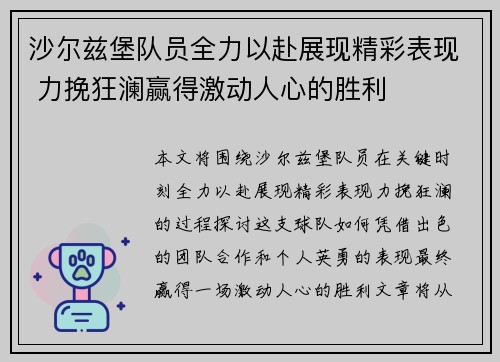 沙尔兹堡队员全力以赴展现精彩表现 力挽狂澜赢得激动人心的胜利

本文将围绕沙尔兹堡队员在关键时刻全力以赴展现精彩表现力挽狂澜的过程探讨这支球队如何凭借出色的团队合作和个人英勇的表现最终赢得一场激动人心的胜利文章将从